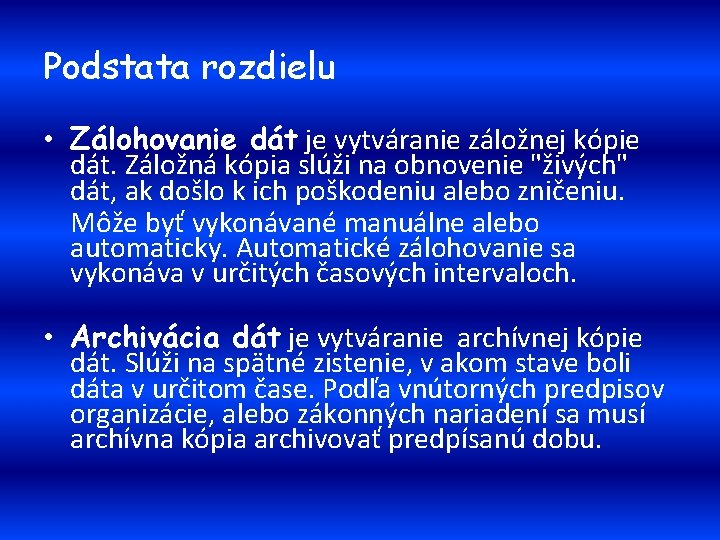 Podstata rozdielu

• Zálohovanie dát je vytváranie záložnej kópie dát. Záložná kópia slúži na obnovenie "živých" dát, ak došlo k ich poškodeniu alebo zničeniu.

Môže byť vykonávané manuálne alebo automaticky. Automatické zálohovanie sa vykonáva v určitých časových intervaloch.

• Archivácia dát je vytváranie archívnej kópie dát. Slúži na spätné zistenie, v akom stave boli dáta v určitom čase. Podľa vnútorných predpisov organizácie, alebo zákonných nariadení sa musí archívna kópia archivovať predpísanú dobu.